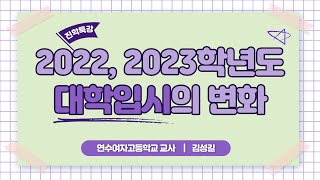 진학특강

2022, 2023학년도
대학입시의 변화

연수여자고등학교 교사 | 김성길